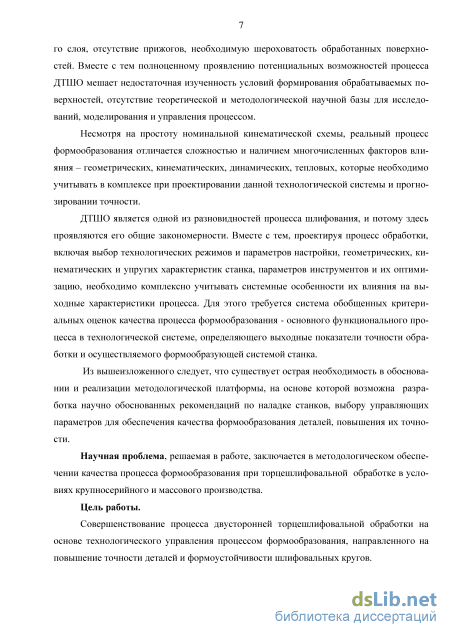 7

го слоя, отсутствие прижогов, необходимую шероховатость обработанных поверхностей. Вместе с тем полноценному проявлению потенциальных возможностей процесса ДТШО мешает недостаточная изученность условий формирования обрабатываемых поверхностей, отсутствие теоретической и методологической научной базы для исследований, моделирования и управления процессом.

Несмотря на простоту номинальной кинематической схемы, реальный процесс формообразования отличается сложностью и наличием многочисленных факторов влияния – геометрических, кинематических, динамических, тепловых, которые необходимо учитывать в комплексе при проектировании данной технологической системы и прогнозировании точности.

ДТШО является одной из разновидностей процесса шлифования, и потому здесь проявляются его общие закономерности. Вместе с тем, проектируя процесс обработки, включая выбор технологических режимов и параметров настройки, геометрических, кинематических и упругих характеристик станка, параметров инструментов и их оптимизацию, необходимо комплексно учитывать системные особенности их влияния на выходные характеристики процесса. Для этого требуется система обобщенных критериальных оценок качества процесса формообразования - основного функционального процесса в технологической системе, определяющего выходные показатели точности обработки и осуществляемого формообразующей системой станка.

Из вышеизложенного следует, что существует острая необходимость в обосновании и реализации методологической платформы, на основе которой возможна разработка научно обоснованных рекомендаций по наладке станков, выбору управляющих параметров для обеспечения качества формообразования деталей, повышения их точности.

Научная проблема, решаемая в работе, заключается в методологическом обеспечении качества процесса формообразования при торцешлифовальной обработке в условиях крупносерийного и массового производства.

Цель работы.

Совершенствование процесса двусторонней торцешлифовальной обработки на основе технологического управления процессом формообразования, направленного на повышение точности деталей и формоустойчивости шлифовальных кругов.

dsLib.net
библиотека диссертаций